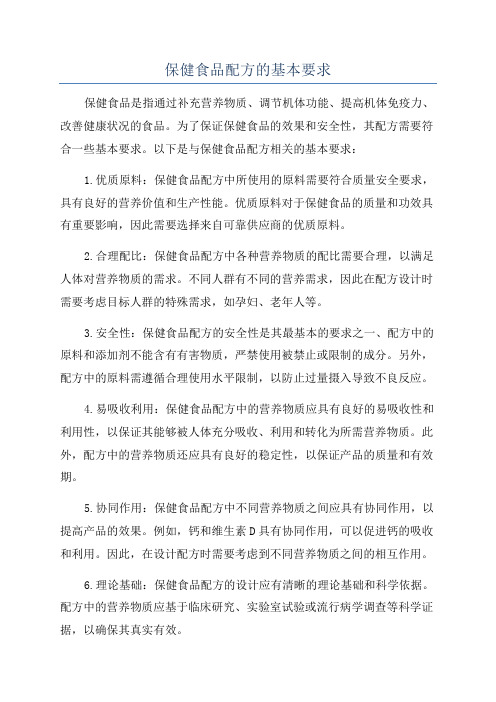 保健食品配方的基本要求

保健食品是指通过补充营养物质、调节机体功能、提高机体免疫力、改善健康状况的食品。为了保证保健食品的效果和安全性，其配方需要符合一些基本要求。以下是与保健食品配方相关的基本要求：

1.优质原料：保健食品配方中所使用的原料需要符合质量安全要求，具有良好的营养价值和生产性能。优质原料对于保健食品的质量和功效具有重要影响，因此需要选择来自可靠供应商的优质原料。

2.合理配比：保健食品配方中各种营养物质的配比需要合理，以满足人体对营养物质的需求。不同人群有不同的营养需求，因此在配方设计时需要考虑目标人群的特殊需求，如孕妇、老年人等。

3.安全性：保健食品配方的安全性是其最基本的要求之一、配方中的原料和添加剂不能含有有害物质，严禁使用被禁止或限制的成分。另外，配方中的原料需遵循合理使用水平限制，以防止过量摄入导致不良反应。

4.易吸收利用：保健食品配方中的营养物质应具有良好的易吸收性和利用性，以保证其能够被人体充分吸收、利用和转化为所需营养物质。此外，配方中的营养物质还应具有良好的稳定性，以保证产品的质量和有效期。

5.协同作用：保健食品配方中不同营养物质之间应具有协同作用，以提高产品的效果。例如，钙和维生素D具有协同作用，可以促进钙的吸收和利用。因此，在设计配方时需要考虑到不同营养物质之间的相互作用。

6.理论基础：保健食品配方的设计应有清晰的理论基础和科学依据。配方中的营养物质应基于临床研究、实验室试验或流行病学调查等科学证据，以确保其真实有效。